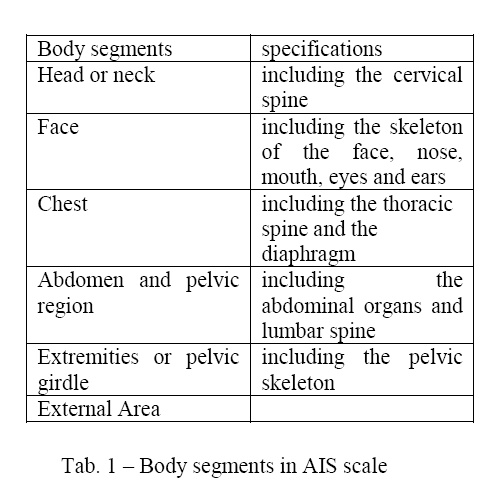 | Body segments | specifications |
|---|---|
| Head or neck | including the cervical spine |
| Face | including the skeleton of the face, nose, mouth, eyes and ears |
| Chest | including the thoracic spine and the diaphragm |
| Abdomen and pelvic region | including the abdominal organs and lumbar spine |
| Extremities or pelvic girdle | including the pelvic skeleton |
| External Area | |

Tab. 1 – Body segments in AIS scale